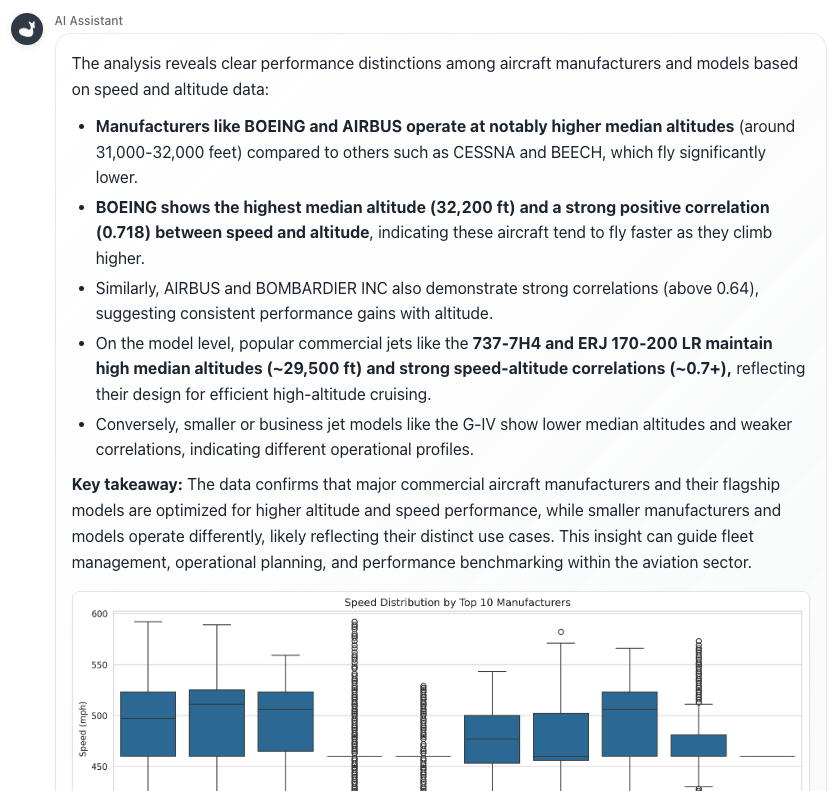 AI Assistant

The analysis reveals clear performance distinctions among aircraft manufacturers and models based on speed and altitude data:

- **Manufacturers like BOEING and AIRBUS operate at notably higher median altitudes** (around 31,000-32,000 feet) compared to others such as CESSNA and BEECH, which fly significantly lower.
- **BOEING shows the highest median altitude (32,200 ft) and a strong positive correlation (0.718) between speed and altitude**, indicating these aircraft tend to fly faster as they climb higher.
- Similarly, AIRBUS and BOMBARDIER INC also demonstrate strong correlations (above 0.64), suggesting consistent performance gains with altitude.
- On the model level, popular commercial jets like the **737-7H4 and ERJ 170-200 LR maintain high median altitudes (~29,500 ft) and strong speed-altitude correlations (~0.7+),** reflecting their design for efficient high-altitude cruising.
- Conversely, smaller or business jet models like the G-IV show lower median altitudes and weaker correlations, indicating different operational profiles.

**Key takeaway:** The data confirms that major commercial aircraft manufacturers and their flagship models are optimized for higher altitude and speed performance, while smaller manufacturers and models operate differently, likely reflecting their distinct use cases. This insight can guide fleet management, operational planning, and performance benchmarking within the aviation sector.

Speed Distribution by Top 10 Manufacturers

600
550
500
450
Speed (mph)